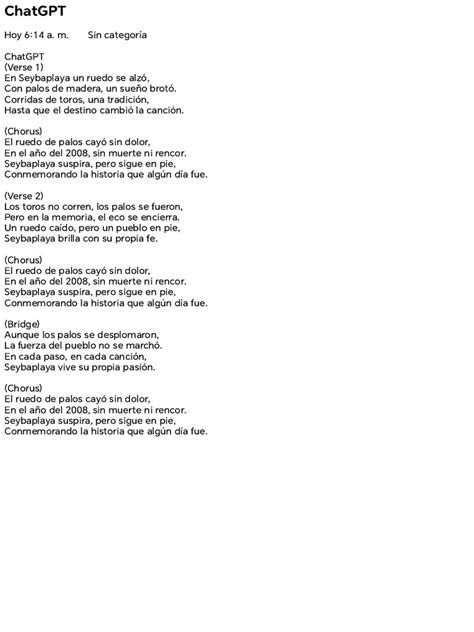 ChatGPT

Hoy 6:14 a. m.    Sin categoría

ChatGPT
(Verse 1)
En Seybaplaya un ruedo se alzó,
Con palos de madera, un sueño brotó.
Corridas de toros, una tradición,
Hasta que el destino cambió la canción.

(Chorus)
El ruedo de palos cayó sin dolor,
En el año del 2008, sin muerte ni rencor.
Seybaplaya suspira, pero sigue en pie,
Conmemorando la historia que algún día fue.

(Verse 2)
Los toros no corren, los palos se fueron,
Pero en la memoria, el eco se encierra.
Un ruedo caído, pero un pueblo en pie,
Seybaplaya brilla con su propia fe.

(Chorus)
El ruedo de palos cayó sin dolor,
En el año del 2008, sin muerte ni rencor.
Seybaplaya suspira, pero sigue en pie,
Conmemorando la historia que algún día fue.

(Bridge)
Aunque los palos se desplomaron,
La fuerza del pueblo no se marchó.
En cada paso, en cada canción,
Seybaplaya vive su propia pasión.

(Chorus)
El ruedo de palos cayó sin dolor,
En el año del 2008, sin muerte ni rencor.
Seybaplaya suspira, pero sigue en pie,
Conmemorando la historia que algún día fue.